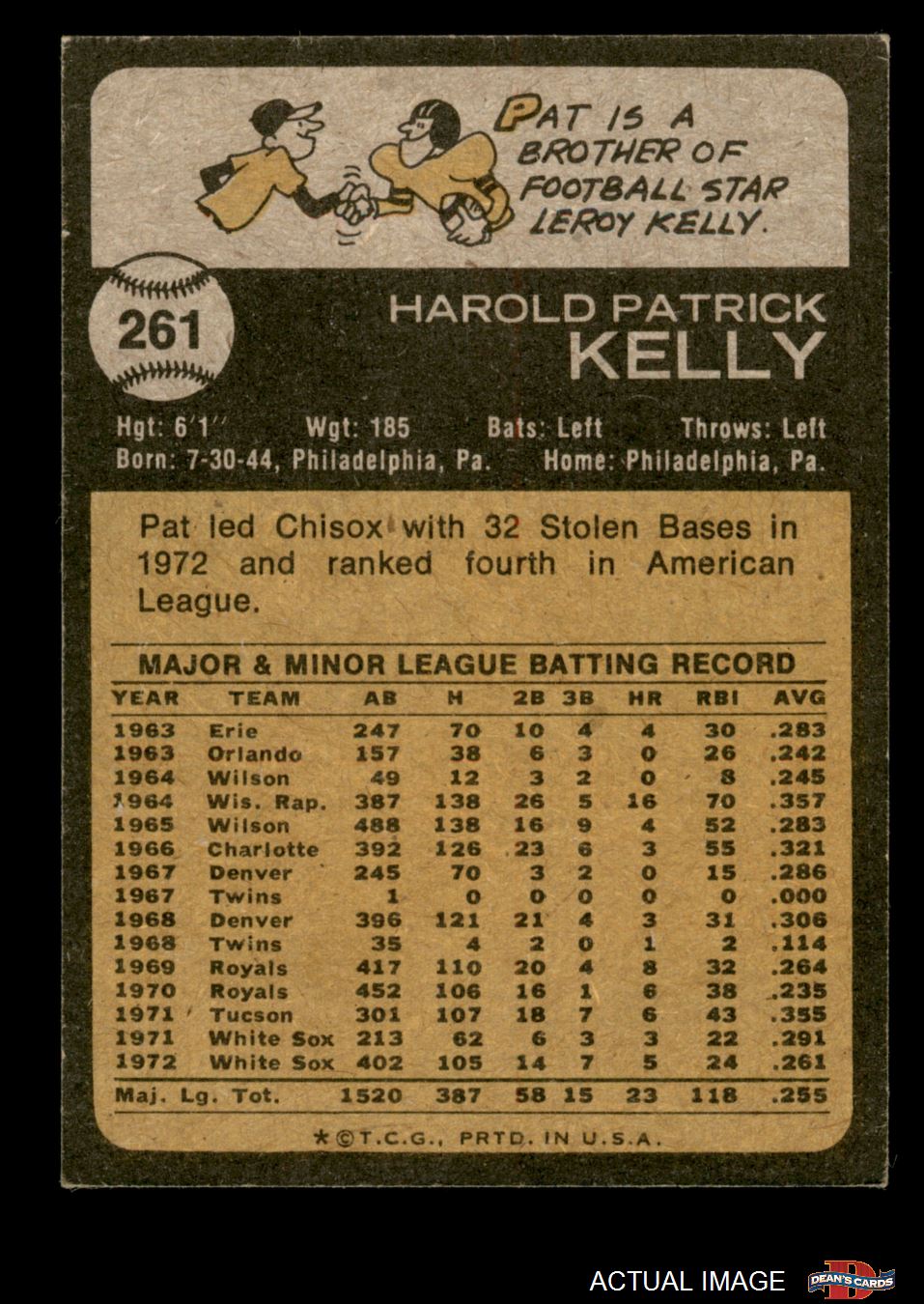 PAT IS A BROTHER OF FOOTBALL STAR LEROY KELLY.

261

HAROLD PATRICK
KELLY

Hgt: 6'1" Wgt: 185 Bats: Left Throws: Left
Born: 7-30-44, Philadelphia, Pa. Home: Philadelphia, Pa.

Pat led Chisox with 32 Stolen Bases in 1972 and ranked fourth in American League.

MAJOR & MINOR LEAGUE BATTING RECORD

| YEAR | TEAM | AB | H | 2B | 3B | HR | RBI | AVG |
|---|---|---|---|---|---|---|---|---|
| 1963 | Erie | 247 | 70 | 10 | 4 | 4 | 30 | .283 |
| 1963 | Orlando | 157 | 38 | 6 | 3 | 0 | 26 | .242 |
| 1964 | Wilson | 49 | 12 | 3 | 2 | 0 | 8 | .245 |
| 1964 | Wis. Rap. | 387 | 138 | 26 | 5 | 16 | 70 | .357 |
| 1965 | Wilson | 488 | 138 | 16 | 9 | 4 | 52 | .283 |
| 1966 | Charlotte | 392 | 126 | 23 | 6 | 3 | 55 | .321 |
| 1967 | Denver | 245 | 70 | 3 | 2 | 0 | 15 | .286 |
| 1967 | Twins | 1 | 0 | 0 | 0 | 0 | 0 | .000 |
| 1968 | Denver | 396 | 121 | 21 | 4 | 3 | 31 | .306 |
| 1968 | Twins | 35 | 4 | 2 | 0 | 1 | 2 | .114 |
| 1969 | Royals | 417 | 110 | 20 | 4 | 8 | 32 | .264 |
| 1970 | Royals | 452 | 106 | 16 | 1 | 6 | 38 | .235 |
| 1971 | Tucson | 301 | 107 | 18 | 7 | 6 | 43 | .355 |
| 1971 | White Sox | 213 | 62 | 6 | 3 | 3 | 22 | .291 |
| 1972 | White Sox | 402 | 105 | 14 | 7 | 5 | 24 | .261 |
| Maj. Lg. Tot. |  | 1520 | 387 | 58 | 15 | 23 | 118 | .255 |

*©T.C.G., PRTD. IN U.S.A.

ACTUAL IMAGE DEAN'S CARDS